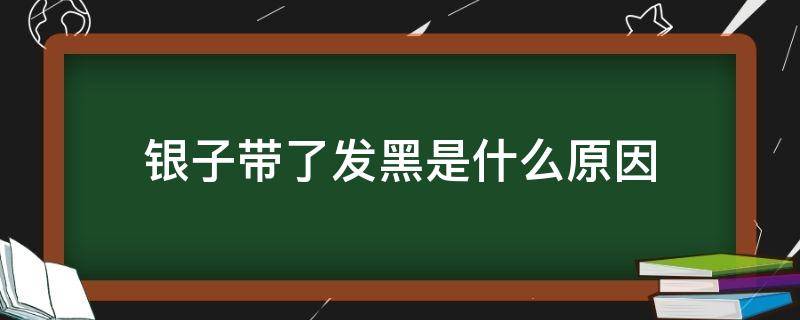 银子带了发黑是什么原因